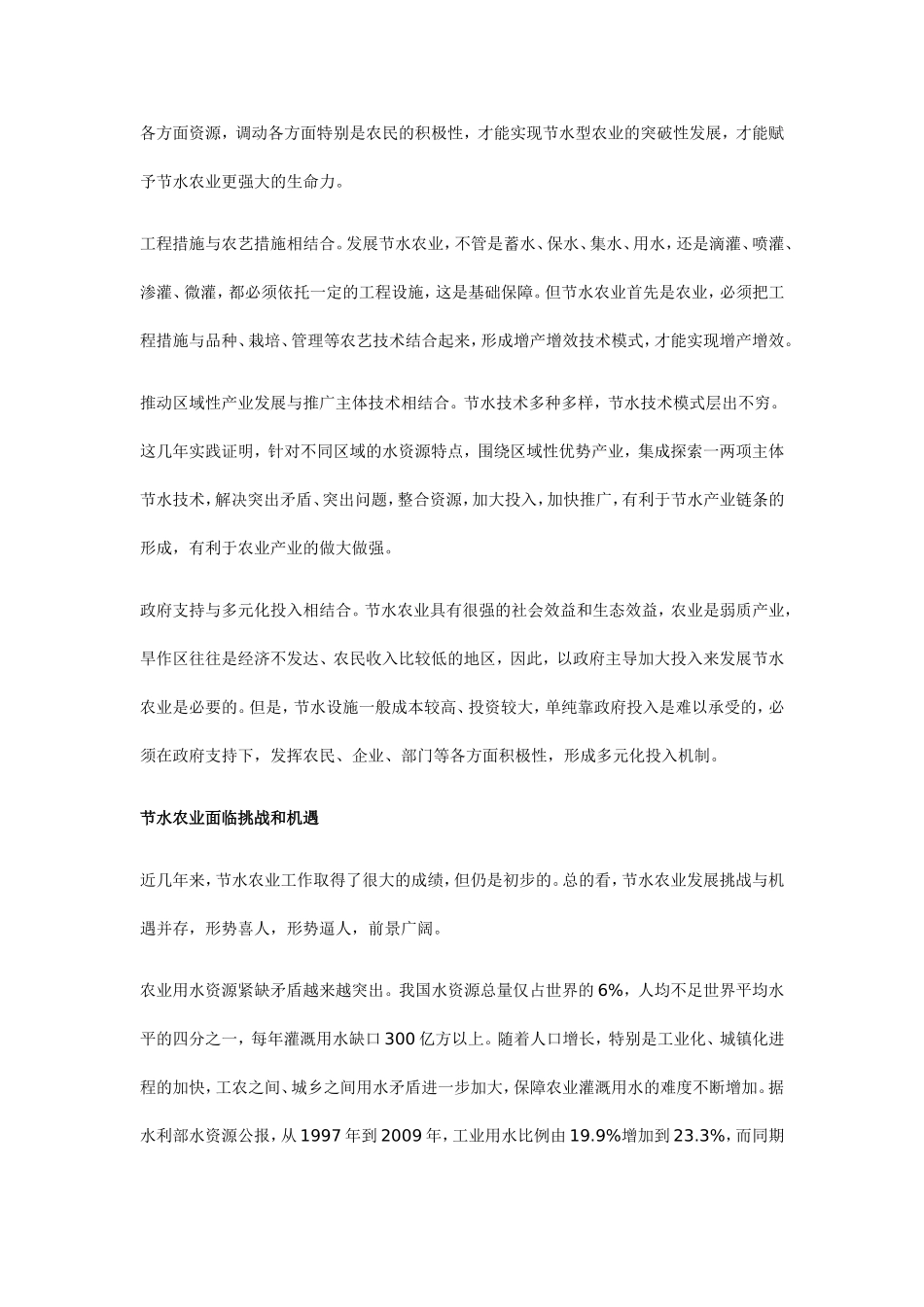 各方面资源，调动各方面特别是农民的积极性，才能实现节水型农业的突破性发展，才能赋予节水农业更强大的生命力。

工程措施与农艺措施相结合。发展节水农业，不管是蓄水、保水、集水、用水，还是滴灌、喷灌、渗灌、微灌，都必须依托一定的工程设施，这是基础保障。但节水农业首先是农业，必须把工程措施与品种、栽培、管理等农艺技术结合起来，形成增产增效技术模式，才能实现增产增效。

推动区域性产业发展与推广主体技术相结合。节水技术多种多样，节水技术模式层出不穷。这几年实践证明，针对不同区域的水资源特点，围绕区域性优势产业，集成探索一两项主体节水技术，解决突出矛盾、突出问题，整合资源，加大投入，加快推广，有利于节水产业链条的形成，有利于农业产业的做大做强。

政府支持与多元化投入相结合。节水农业具有很强的社会效益和生态效益，农业是弱质产业，旱作区往往是经济不发达、农民收入比较低的地区，因此，以政府主导加大投入来发展节水农业是必要的。但是，节水设施一般成本较高、投资较大，单纯靠政府投入是难以承受的，必须在政府支持下，发挥农民、企业、部门等各方面积极性，形成多元化投入机制。

节水农业面临挑战和机遇

近几年来，节水农业工作取得了很大的成绩，但仍是初步的。总的看，节水农业发展挑战与机遇并存，形势喜人，形势逼人，前景广阔。

农业用水资源紧缺矛盾越来越突出。我国水资源总量仅占世界的6%，人均不足世界平均水平的四分之一，每年灌溉用水缺口300亿方以上。随着人口增长，特别是工业化、城镇化进程的加快，工农之间、城乡之间用水矛盾进一步加大，保障农业灌溉用水的难度不断增加。据水利部水资源公报，从1997年到2009年，工业用水比例由19.9%增加到23.3%，而同期